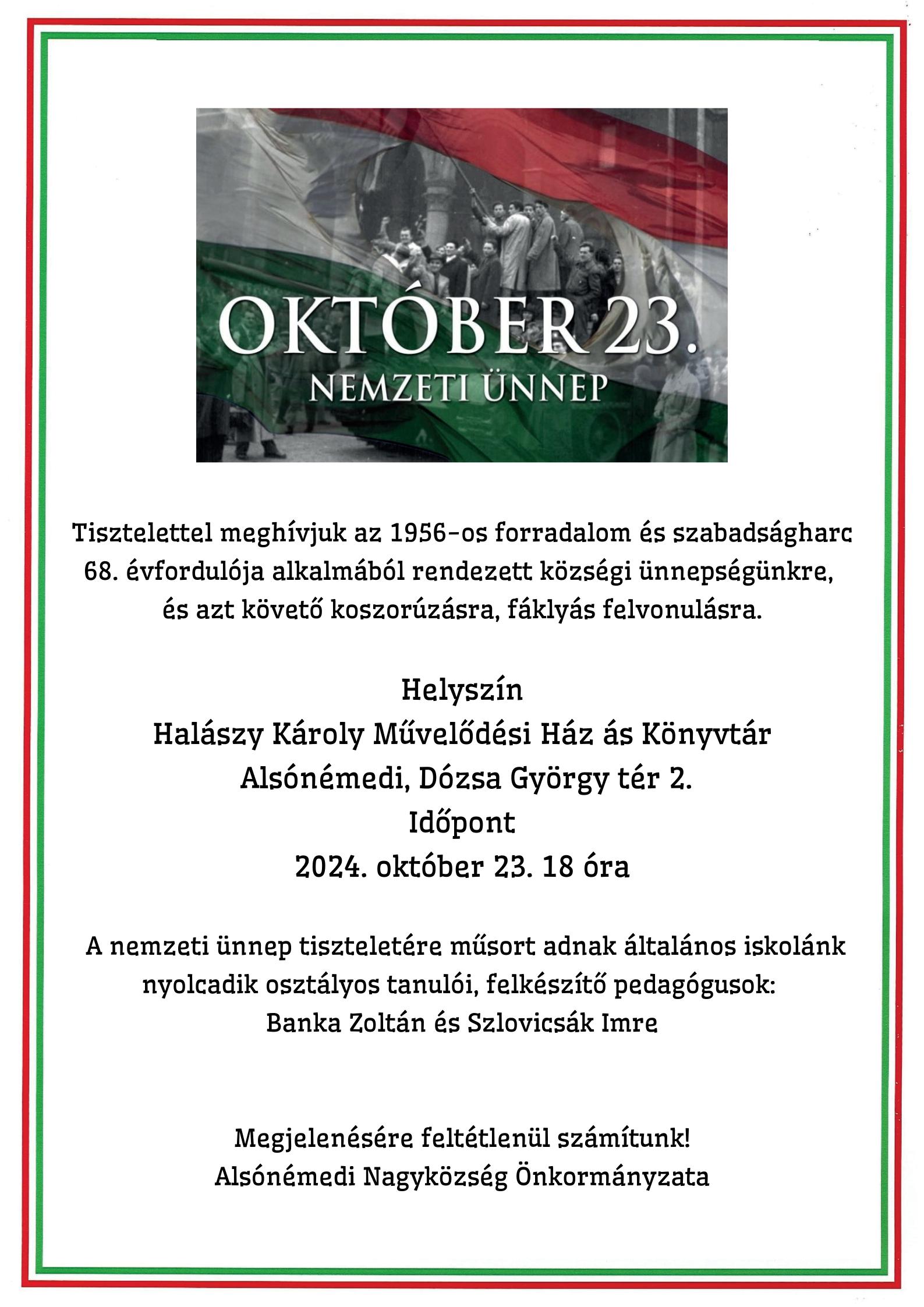 OKTÓBER 23.
NEMZETI ÜNNEP

Tisztelettel meghívjuk az 1956-os forradalom és szabadságharc 68. évfordulója alkalmából rendezett községi ünnepségünkre, és azt követő koszorúzásra, fáklyás felvonulásra.

Helyszín
Halászy Károly Művelődési Ház ás Könyvtár
Alsónémedi, Dózsa György tér 2.
Időpont
2024. október 23. 18 óra

A nemzeti ünnep tiszteletére műsort adnak általános iskolánk nyolcadik osztályos tanulói, felkészítő pedagógusok:
Banka Zoltán és Szlovicsák Imre

Megjelenésére feltétlenül számítunk!
Alsónémedi Nagyközség Önkormányzata